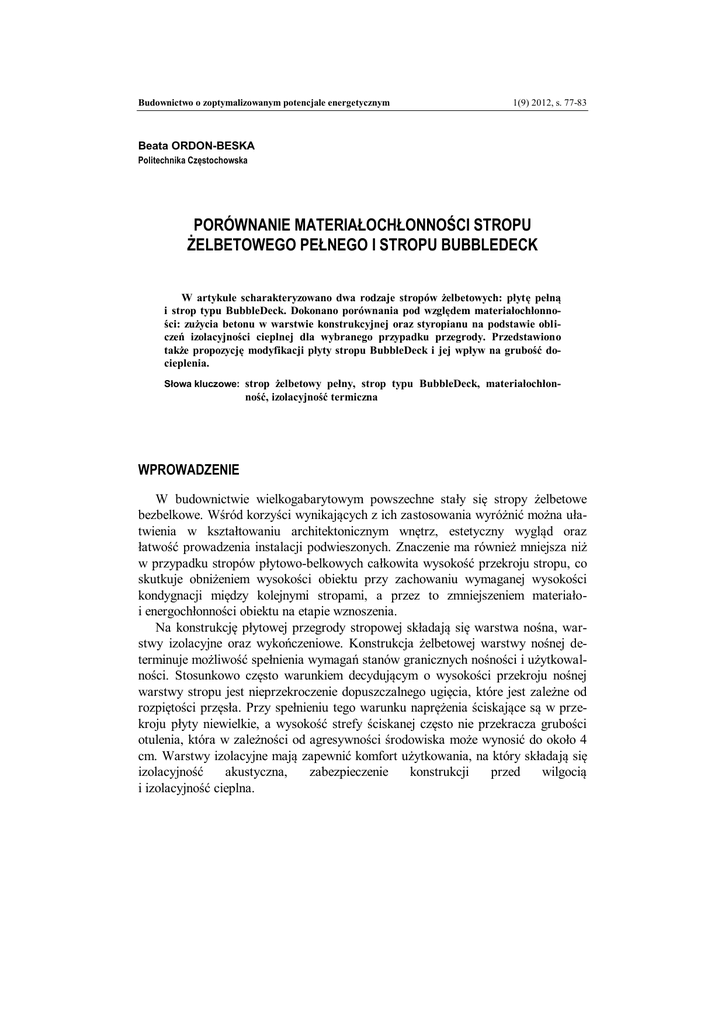 Budownictwo o zoptymalizowanym potencjale energetycznym 1(9) 2012, s. 77-83

Beata ORDON-BESKA
Politechnika Częstochowska

PORÓWNANIE MATERIAŁOCHŁONNOŚCI STROPU ŻELBETOWEGO PEŁNEGO I STROPU BUBBLEDECK

W artykule scharakteryzowano dwa rodzaje stropów żelbetowych: płytę pełną i strop typu BubbleDeck. Dokonano porównania pod względem materiałochłonności: zużycia betonu w warstwie konstrukcyjnej oraz styropianu na podstawie obliczeń izolacyjności cieplnej dla wybranego przypadku przegrody. Przedstawiono także propozycję modyfikacji płyty stropu BubbleDeck i jej wpływ na grubość docieplenia.

Słowa kluczowe: strop żelbetowy pełny, strop typu BubbleDeck, materiałochłonność, izolacyjność termiczna

WPROWADZENIE

W budownictwie wielkogabarytowym powszechne stały się stropy żelbetowe bezbelkowe. Wśród korzyści wynikających z ich zastosowania wyróżnić można ułatwienia w kształtowaniu architektonicznym wnętrz, estetyczny wygląd oraz łatwość prowadzenia instalacji podwieszonych. Znaczenie ma również mniejsza niż w przypadku stropów płytowo-belkowych całkowita wysokość przekroju stropu, co skutkuje obniżeniem wysokości obiektu przy zachowaniu wymaganej wysokości kondygnacji między kolejnymi stropami, a przez to zmniejszeniem materiało- i energochłonności obiektu na etapie wznoszenia.

Na konstrukcję płytowej przegrody stropowej składają się warstwa nośna, warstwy izolacyjne oraz wykończeniowe. Konstrukcja żelbetowej warstwy nośnej determinuje możliwość spełnienia wymagań stanów granicznych nośności i użytkowalności. Stosunkowo często warunkiem decydującym o wysokości przekroju nośnej warstwy stropu jest nieprzekroczenie dopuszczalnego ugięcia, które jest zależne od rozpiętości przęsła. Przy spełnieniu tego warunku naprężenia ściskające są w przekroju płyty niewielkie, a wysokość strefy ściskanej często nie przekracza grubości otulenia, która w zależności od agresywności środowiska może wynosić do około 4 cm. Warstwy izolacyjne mają zapewnić komfort użytkowania, na który składają się izolacyjność akustyczna, zabezpieczenie konstrukcji przed wilgocią i izolacyjność cieplna.